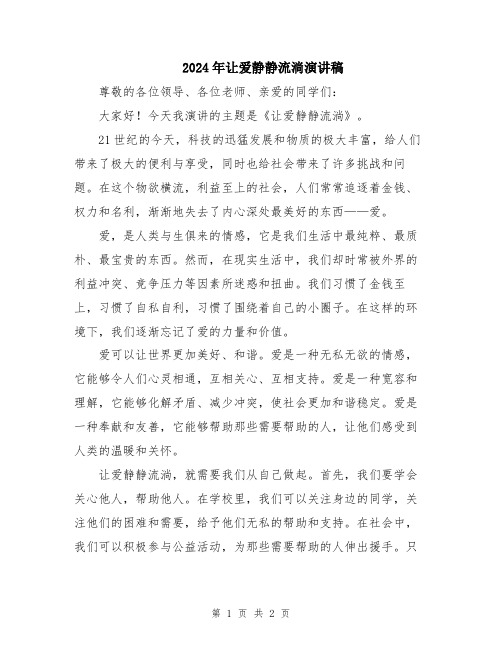 2024年让爱静静流淌演讲稿

尊敬的各位领导、各位老师、亲爱的同学们:

大家好!今天我演讲的主题是《让爱静静流淌》。

21世纪的今天,科技的迅猛发展和物质的极大丰富,给人们带来了极大的便利与享受,同时也给社会带来了许多挑战和问题。在这个物欲横流,利益至上的社会,人们常常追逐着金钱、权力和名利,渐渐地失去了内心深处最美好的东西——爱。

爱,是人类与生俱来的情感,它是我们生活中最纯粹、最质朴、最宝贵的东西。然而,在现实生活中,我们却时常被外界的利益冲突、竞争压力等因素所迷惑和扭曲。我们习惯了金钱至上,习惯了自私自利,习惯了围绕着自己的小圈子。在这样的环境下,我们逐渐忘记了爱的力量和价值。

爱可以让世界更加美好、和谐。爱是一种无私无欲的情感,它能够令人们心灵相通,互相关心、互相支持。爱是一种宽容和理解,它能够化解矛盾、减少冲突,使社会更加和谐稳定。爱是一种奉献和友善,它能够帮助那些需要帮助的人,让他们感受到人类的温暖和关怀。

让爱静静流淌,就需要我们从自己做起。首先,我们要学会关心他人,帮助他人。在学校里,我们可以关注身边的同学,关注他们的困难和需要,给予他们无私的帮助和支持。在社会中,我们可以积极参与公益活动,为那些需要帮助的人伸出援手。只

第 1 页 共 2 页